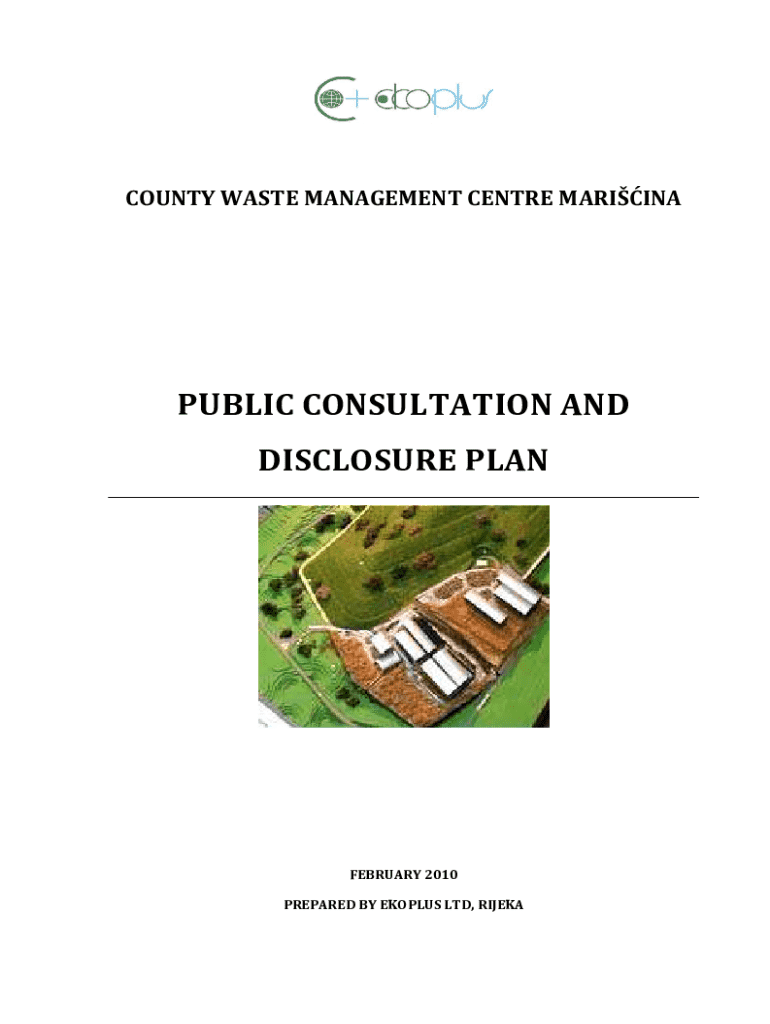 ekoplus

COUNTY WASTE MANAGEMENT CENTRE MARIŠĆINA

PUBLIC CONSULTATION AND DISCLOSURE PLAN

FEBRUARY 2010

PREPARED BY EKOPLUS LTD, RIJEKA